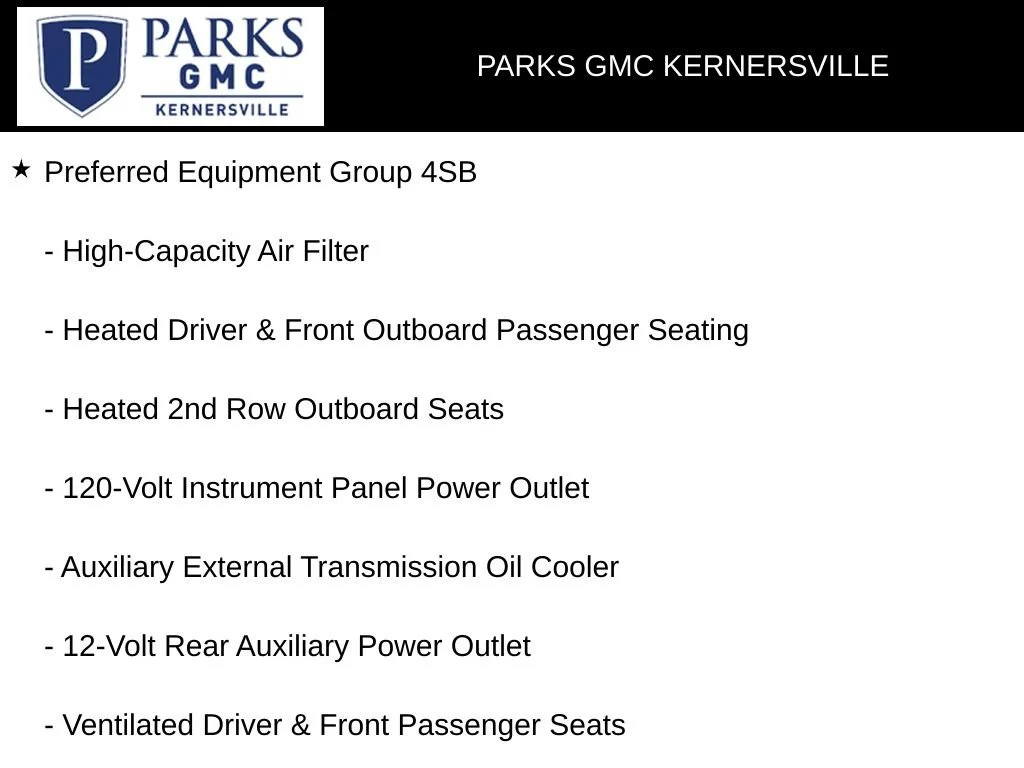 P PARKS GMC KERNERSVILLE

PARKS GMC KERNERSVILLE

★ Preferred Equipment Group 4SB

- High-Capacity Air Filter

- Heated Driver & Front Outboard Passenger Seating

- Heated 2nd Row Outboard Seats

- 120-Volt Instrument Panel Power Outlet

- Auxiliary External Transmission Oil Cooler

- 12-Volt Rear Auxiliary Power Outlet

- Ventilated Driver & Front Passenger Seats